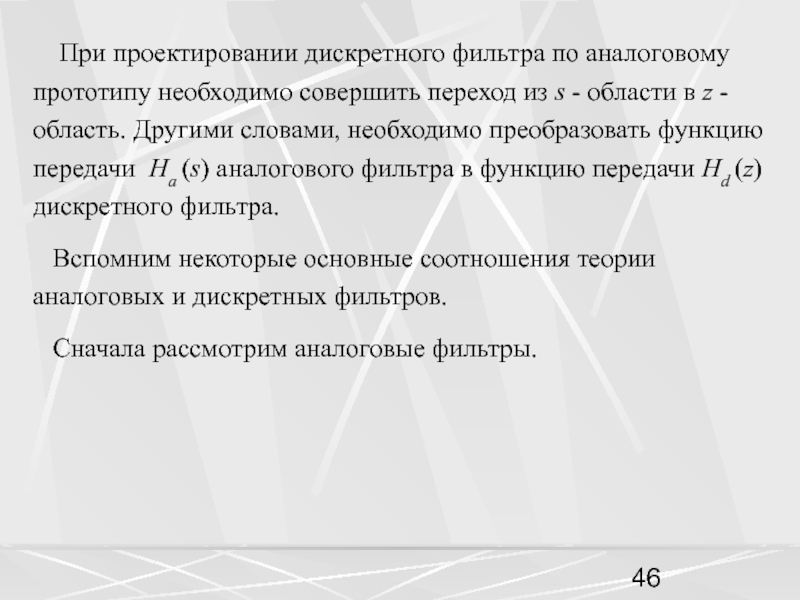 При проектировании дискретного фильтра по аналоговому прототипу необходимо совершить переход из $s$ - области в $z$ - область. Другими словами, необходимо преобразовать функцию передачи $H_a(s)$ аналогового фильтра в функцию передачи $H_d(z)$ дискретного фильтра.

Вспомним некоторые основные соотношения теории аналоговых и дискретных фильтров.

Сначала рассмотрим аналоговые фильтры.

46